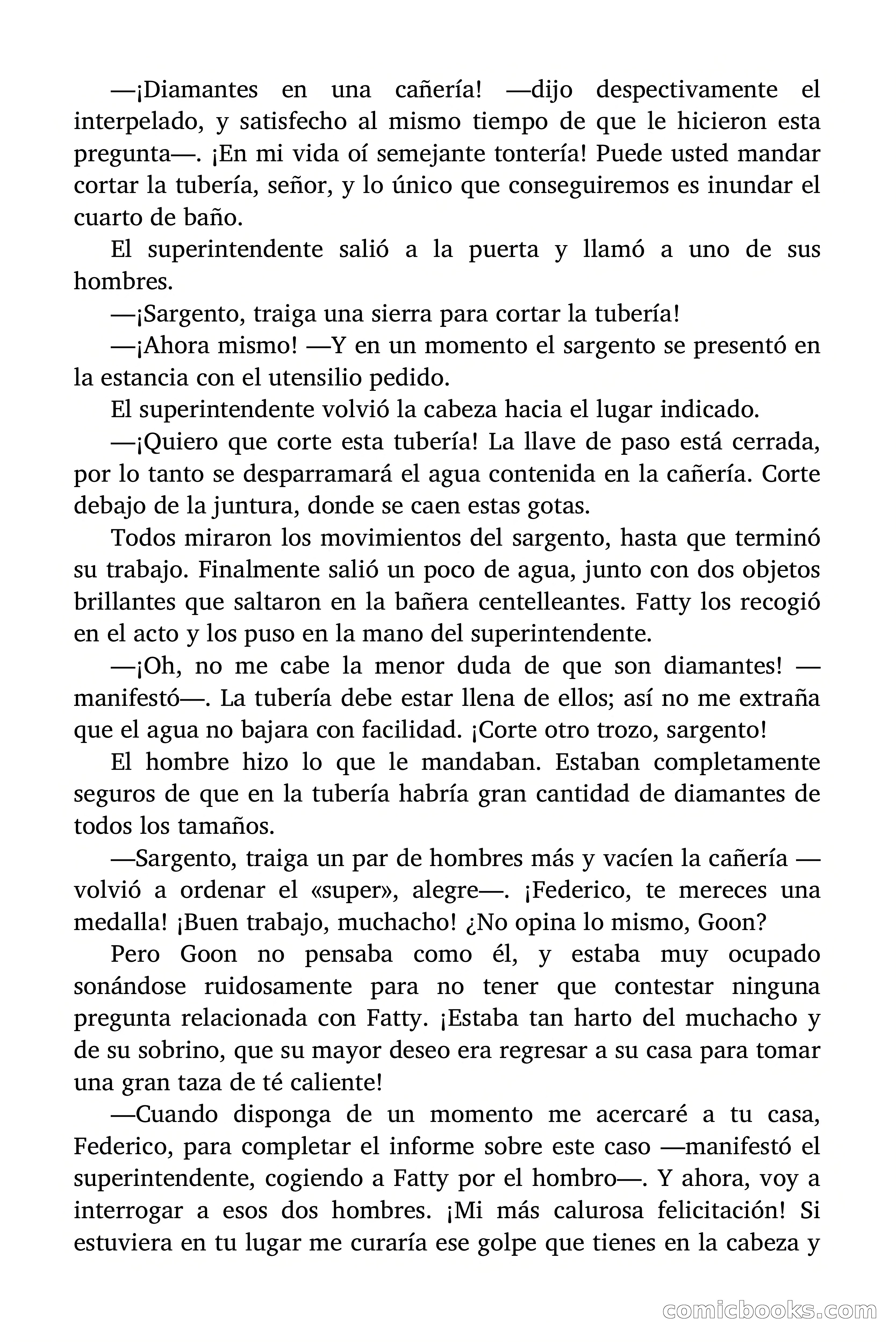 —¡Diamantes en una cañería! —dijo despectivamente el interpelado, y satisfecho al mismo tiempo de que le hicieron esta pregunta—. ¡En mi vida oí semejante tontería! Puede usted mandar cortar la tubería, señor, y lo único que conseguiremos es inundar el cuarto de baño.

El superintendente salió a la puerta y llamó a uno de sus hombres.

—¡Sargento, traiga una sierra para cortar la tubería!

—¡Ahora mismo! —Y en un momento el sargento se presentó en la estancia con el utensilio pedido.

El superintendente volvió la cabeza hacia el lugar indicado.

—¡Quiero que corte esta tubería! La llave de paso está cerrada, por lo tanto se desparramará el agua contenida en la cañería. Corte debajo de la juntura, donde se caen estas gotas.

Todos miraron los movimientos del sargento, hasta que terminó su trabajo. Finalmente salió un poco de agua, junto con dos objetos brillantes que saltaron en la bañera centelleantes. Fatty los recogió en el acto y los puso en la mano del superintendente.

—¡Oh, no me cabe la menor duda de que son diamantes! —manifestó—. La tubería debe estar llena de ellos; así no me extraña que el agua no bajara con facilidad. ¡Corte otro trozo, sargento!

El hombre hizo lo que le mandaban. Estaban completamente seguros de que en la tubería habría gran cantidad de diamantes de todos los tamaños.

—Sargento, traiga un par de hombres más y vacíen la cañería —volvió a ordenar el «super», alegre—. ¡Federico, te mereces una medalla! ¡Buen trabajo, muchacho! ¿No opina lo mismo, Goon?

Pero Goon no pensaba como él, y estaba muy ocupado sonándose ruidosamente para no tener que contestar ninguna pregunta relacionada con Fatty. ¡Estaba tan harto del muchacho y de su sobrino, que su mayor deseo era regresar a su casa para tomar una gran taza de té caliente!

—Cuando disponga de un momento me acercaré a tu casa, Federico, para completar el informe sobre este caso —manifestó el superintendente, cogiendo a Fatty por el hombro—. Y ahora, voy a interrogar a esos dos hombres. ¡Mi más calurosa felicitación! Si estuviera en tu lugar me curaría ese golpe que tienes en la cabeza y

comicbooks.com